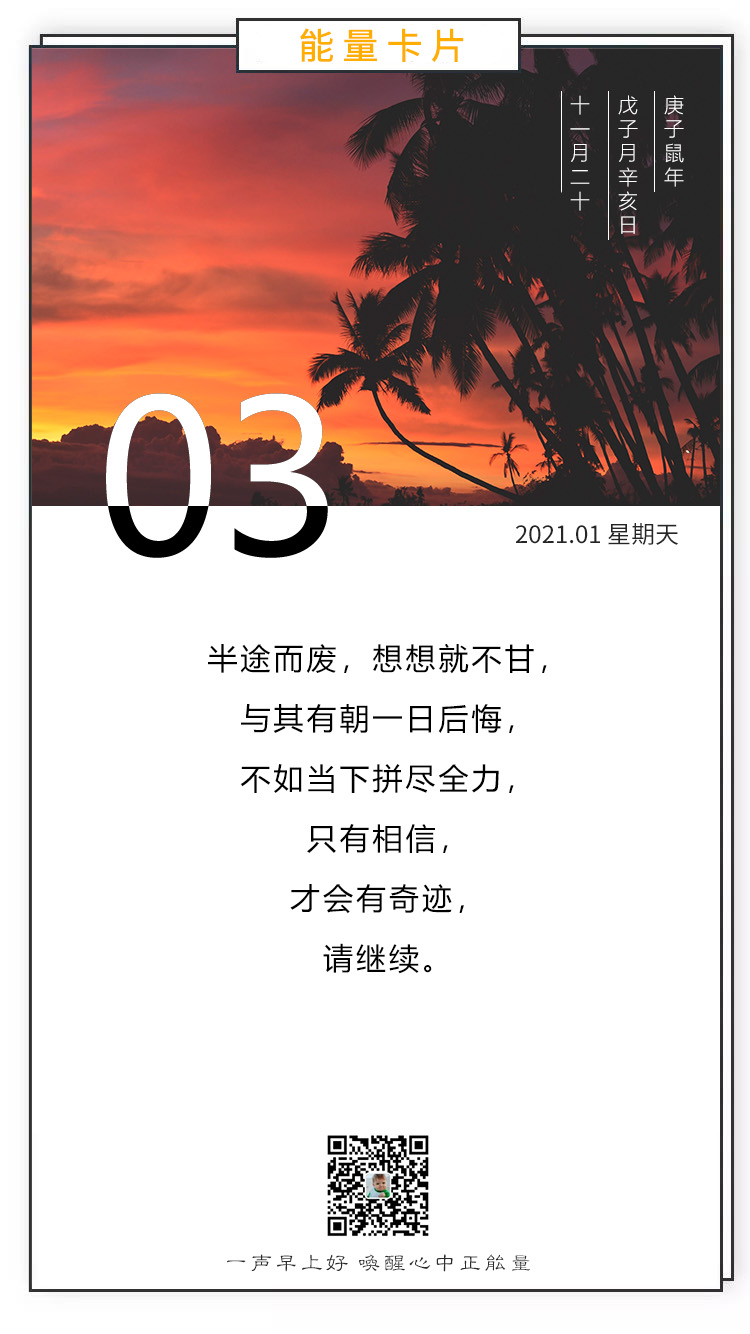 能量卡片

庚子鼠年
戊子月辛亥日
十一月二十

03

2021.01 星期天

半途而废，想想就不甘，
与其有朝一日后悔，
不如当下拼尽全力，
只有相信，
才会有奇迹，
请继续。

一声早上好 唤醒心中正能量